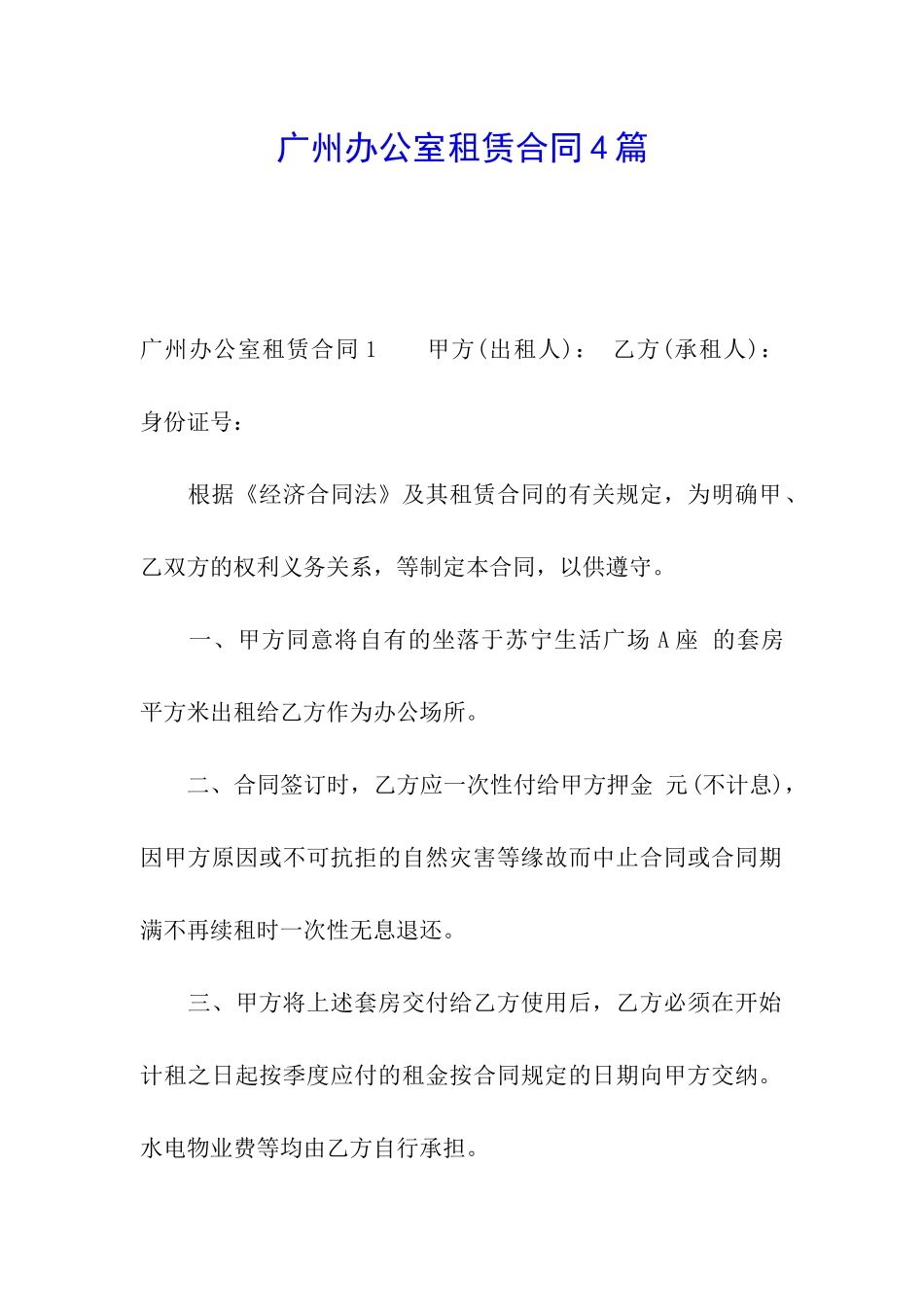 广州办公室租赁合同4篇

广州办公室租赁合同1　　甲方(出租人)：　乙方(承租人)：身份证号：

根据《经济合同法》及其租赁合同的有关规定，为明确甲、乙双方的权利义务关系，等制定本合同，以供遵守。

一、甲方同意将自有的坐落于苏宁生活广场A座 的套房 平方米出租给乙方作为办公场所。

二、合同签订时，乙方应一次性付给甲方押金 元(不计息)，因甲方原因或不可抗拒的自然灾害等缘故而中止合同或合同期满不再续租时一次性无息退还。

三、甲方将上述套房交付给乙方使用后，乙方必须在开始计租之日起按季度应付的租金按合同规定的日期向甲方交纳。水电物业费等均由乙方自行承担。